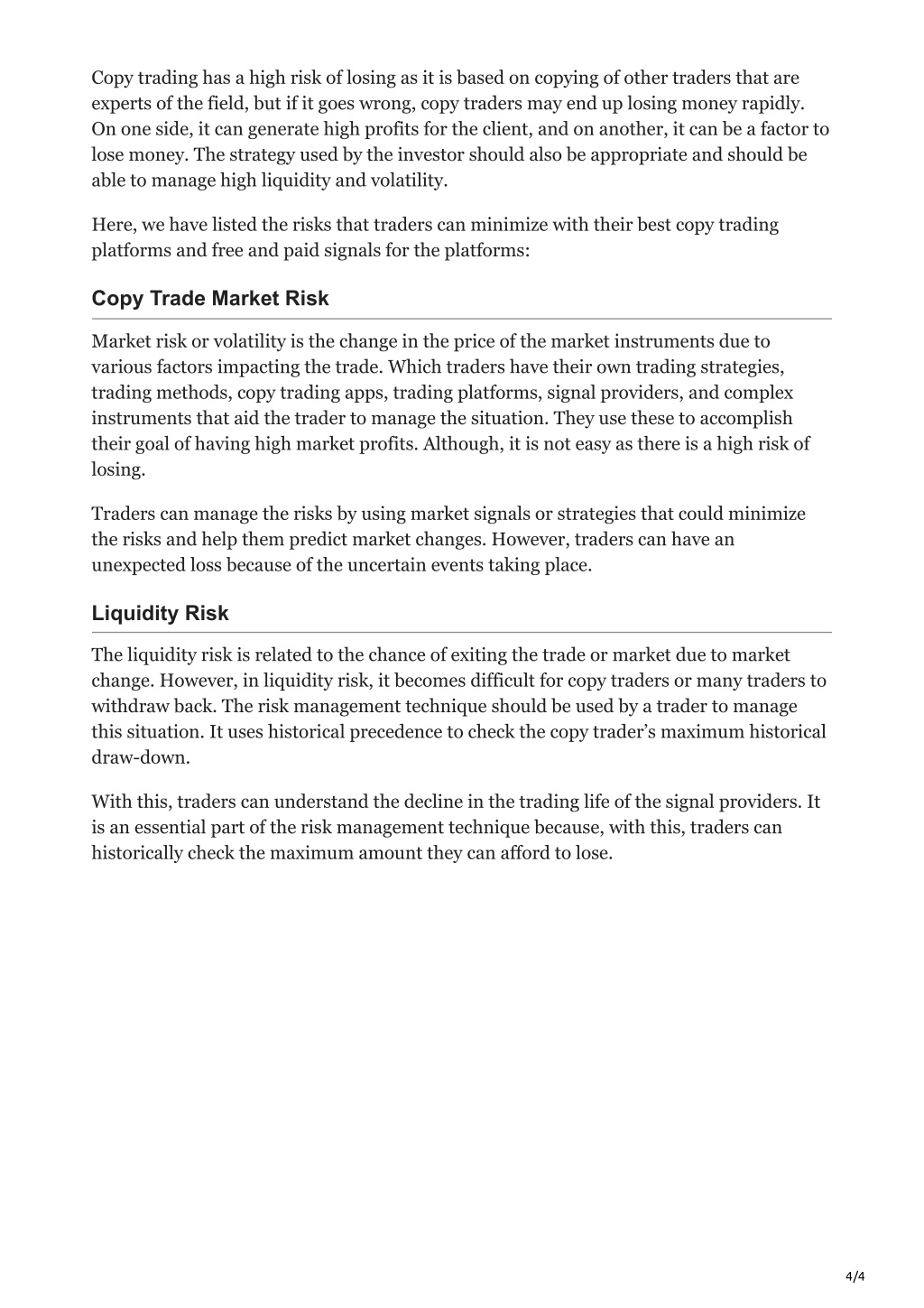 Copy trading has a high risk of losing as it is based on copying of other traders that are experts of the field, but if it goes wrong, copy traders may end up losing money rapidly. On one side, it can generate high profits for the client, and on another, it can be a factor to lose money. The strategy used by the investor should also be appropriate and should be able to manage high liquidity and volatility.

Here, we have listed the risks that traders can minimize with their best copy trading platforms and free and paid signals for the platforms:

Copy Trade Market Risk

Market risk or volatility is the change in the price of the market instruments due to various factors impacting the trade. Which traders have their own trading strategies, trading methods, copy trading apps, trading platforms, signal providers, and complex instruments that aid the trader to manage the situation. They use these to accomplish their goal of having high market profits. Although, it is not easy as there is a high risk of losing.

Traders can manage the risks by using market signals or strategies that could minimize the risks and help them predict market changes. However, traders can have an unexpected loss because of the uncertain events taking place.

Liquidity Risk

The liquidity risk is related to the chance of exiting the trade or market due to market change. However, in liquidity risk, it becomes difficult for copy traders or many traders to withdraw back. The risk management technique should be used by a trader to manage this situation. It uses historical precedence to check the copy trader’s maximum historical draw-down.

With this, traders can understand the decline in the trading life of the signal providers. It is an essential part of the risk management technique because, with this, traders can historically check the maximum amount they can afford to lose.

4/4